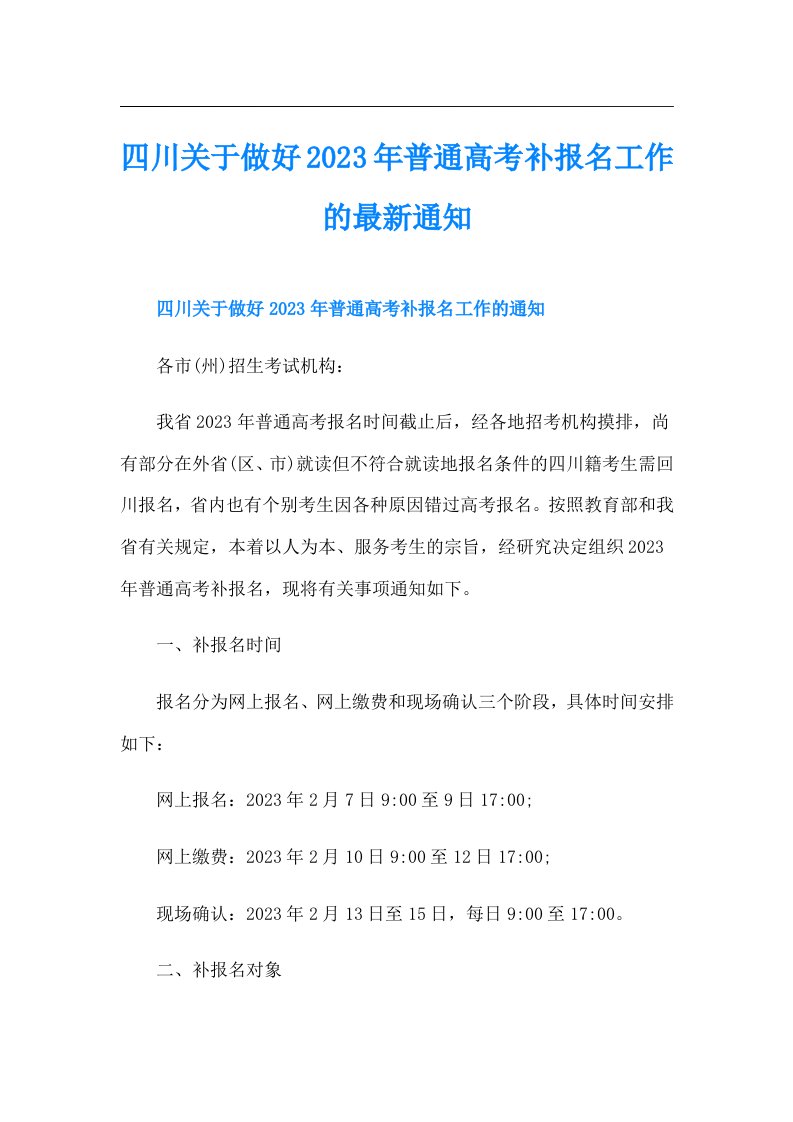 四川关于做好2023年普通高考补报名工作的最新通知

四川关于做好2023年普通高考补报名工作的通知

各市(州)招生考试机构：

我省2023年普通高考报名时间截止后，经各地招考机构摸排，尚有部分在外省(区、市)就读但不符合就读地报名条件的四川籍考生需回川报名，省内也有个别考生因各种原因错过高考报名。按照教育部和我省有关规定，本着以人为本、服务考生的宗旨，经研究决定组织2023年普通高考补报名，现将有关事项通知如下。

一、补报名时间

报名分为网上报名、网上缴费和现场确认三个阶段，具体时间安排如下：

网上报名：2023年2月7日9:00至9日17:00;

网上缴费：2023年2月10日9:00至12日17:00;

现场确认：2023年2月13日至15日，每日9:00至17:00。

二、补报名对象